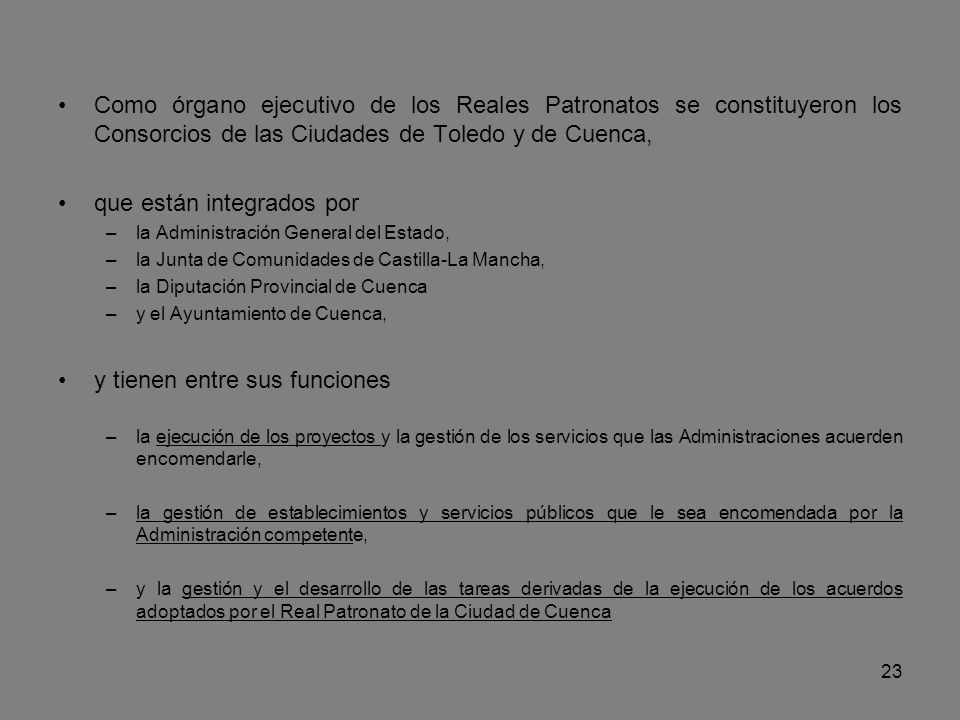 • Como órgano ejecutivo de los Reales Patronatos se constituyeron los Consorcios de las Ciudades de Toledo y de Cuenca,

• que están integrados por
– la Administración General del Estado,
– la Junta de Comunidades de Castilla-La Mancha,
– la Diputación Provincial de Cuenca
– y el Ayuntamiento de Cuenca,

• y tienen entre sus funciones

– la ejecución de los proyectos y la gestión de los servicios que las Administraciones acuerden encomendarle,

– la gestión de establecimientos y servicios públicos que le sea encomendada por la Administración competente,

– y la gestión y el desarrollo de las tareas derivadas de la ejecución de los acuerdos adoptados por el Real Patronato de la Ciudad de Cuenca

23